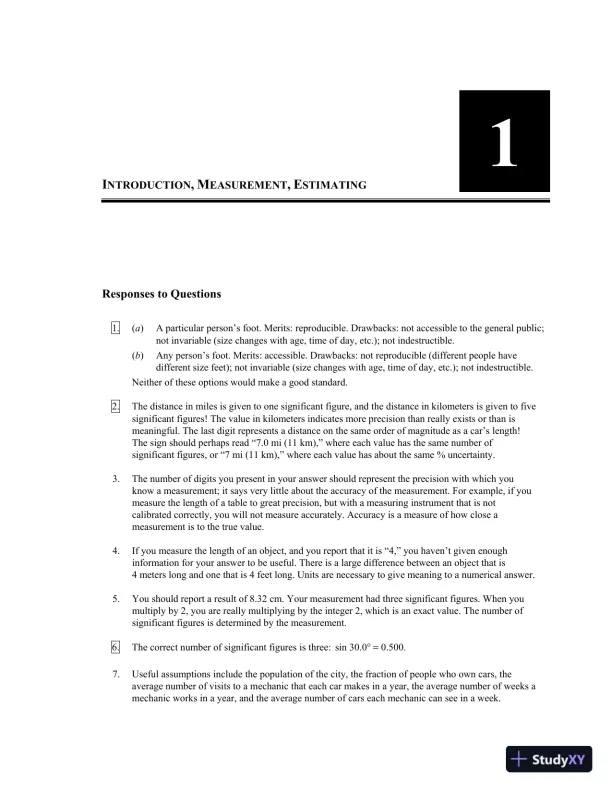 1

INTRODUCTION, MEASUREMENT, ESTIMATING

Responses to Questions

1. (a) A particular person's foot. Merits: reproducible. Drawbacks: not accessible to the general public; not invariable (size changes with age, time of day, etc.); not indestructible.
(b) Any person's foot. Merits: accessible. Drawbacks: not reproducible (different people have different size feet); not invariable (size changes with age, time of day, etc.); not indestructible.
Neither of these options would make a good standard.

2. The distance in miles is given to one significant figure, and the distance in kilometers is given to five significant figures! The value in kilometers indicates more precision than really exists or than is meaningful. The last digit represents a distance on the same order of magnitude as a car's length! The sign should perhaps read "7.0 mi (11 km)," where each value has the same number of significant figures, or "7 mi (11 km)," where each value has about the same % uncertainty.

3. The number of digits you present in your answer should represent the precision with which you know a measurement; it says very little about the accuracy of the measurement. For example, if you measure the length of a table to great precision, but with a measuring instrument that is not calibrated correctly, you will not measure accurately. Accuracy is a measure of how close a measurement is to the true value.

4. If you measure the length of an object, and you report that it is "4," you haven't given enough information for your answer to be useful. There is a large difference between an object that is 4 meters long and one that is 4 feet long. Units are necessary to give meaning to a numerical answer.

5. You should report a result of 8.32 cm. Your measurement had three significant figures. When you multiply by 2, you are really multiplying by the integer 2, which is an exact value. The number of significant figures is determined by the measurement.

6. The correct number of significant figures is three: $\sin 30.0° = 0.500$.

7. Useful assumptions include the population of the city, the fraction of people who own cars, the average number of visits to a mechanic that each car makes in a year, the average number of weeks a mechanic works in a year, and the average number of cars each mechanic can see in a week.

StudyXY